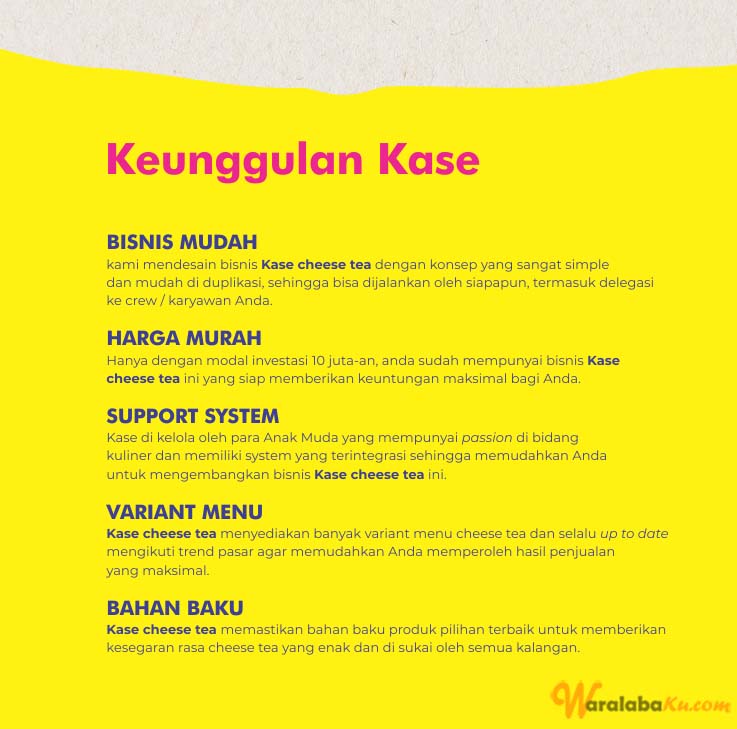 Keunggulan Kase

BISNIS MUDAH
kami mendesain bisnis Kase cheese tea dengan konsep yang sangat simple dan mudah di duplikasi, sehingga bisa dijalankan oleh siapapun, termasuk delegasi ke crew / karyawan Anda.

HARGA MURAH
Hanya dengan modal investasi 10 juta-an, anda sudah mempunyai bisnis Kase cheese tea ini yang siap memberikan keuntungan maksimal bagi Anda.

SUPPORT SYSTEM
Kase di kelola oleh para Anak Muda yang mempunyai passion di bidang kuliner dan memiliki system yang terintegrasi sehingga memudahkan Anda untuk mengembangkan bisnis Kase cheese tea ini.

VARIANT MENU
Kase cheese tea menyediakan banyak variant menu cheese tea dan selalu up to date mengikuti trend pasar agar memudahkan Anda memperoleh hasil penjualan yang maksimal.

BAHAN BAKU
Kase cheese tea memastikan bahan baku produk pilihan terbaik untuk memberikan kesegaran rasa cheese tea yang enak dan di sukai oleh semua kalangan.

WaralabaKu.com